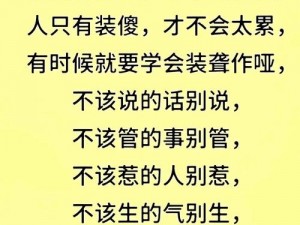 人只有装傻，才不会太累，
有时候就要学会装聋作哑，
不该说的话别说，
不该管的事别管，
不该惹的人别惹，
不该生的气别生，